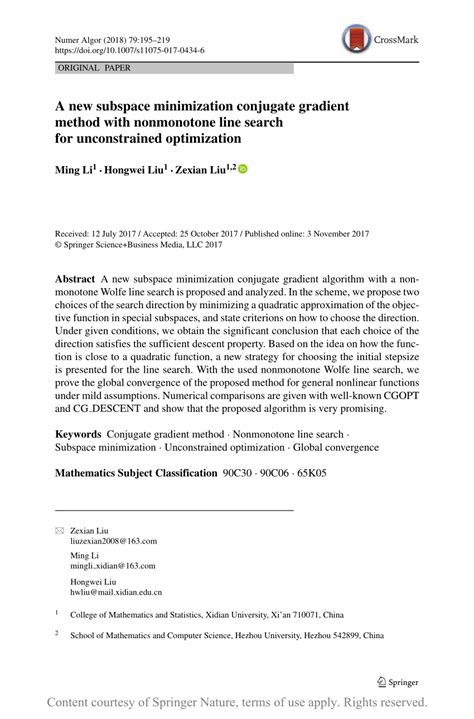 Numer Algor (2018) 79:195–219
https://doi.org/10.1007/s11075-017-0434-6

CrossMark

ORIGINAL PAPER

A new subspace minimization conjugate gradient method with nonmonotone line search for unconstrained optimization

Ming Li$^1$ · Hongwei Liu$^1$ · Zexian Liu$^{1,2}$

Received: 12 July 2017 / Accepted: 25 October 2017 / Published online: 3 November 2017
© Springer Science+Business Media, LLC 2017

Abstract A new subspace minimization conjugate gradient algorithm with a nonmonotone Wolfe line search is proposed and analyzed. In the scheme, we propose two choices of the search direction by minimizing a quadratic approximation of the objective function in special subspaces, and state criterions on how to choose the direction. Under given conditions, we obtain the significant conclusion that each choice of the direction satisfies the sufficient descent property. Based on the idea on how the function is close to a quadratic function, a new strategy for choosing the initial stepsize is presented for the line search. With the used nonmonotone Wolfe line search, we prove the global convergence of the proposed method for general nonlinear functions under mild assumptions. Numerical comparisons are given with well-known CGOPT and CG_DESCENT and show that the proposed algorithm is very promising.

Keywords Conjugate gradient method · Nonmonotone line search · Subspace minimization · Unconstrained optimization · Global convergence

Mathematics Subject Classification 90C30 · 90C06 · 65K05

Zexian Liu
liuzexian2008@163.com

Ming Li
mingli_xidian@163.com

Hongwei Liu
hwliu@mail.xidian.edu.cn

$^1$ College of Mathematics and Statistics, Xidian University, Xi'an 710071, China

$^2$ School of Mathematics and Computer Science, Hezhou University, Hezhou 542899, China

Springer

Content courtesy of Springer Nature, terms of use apply. Rights reserved.